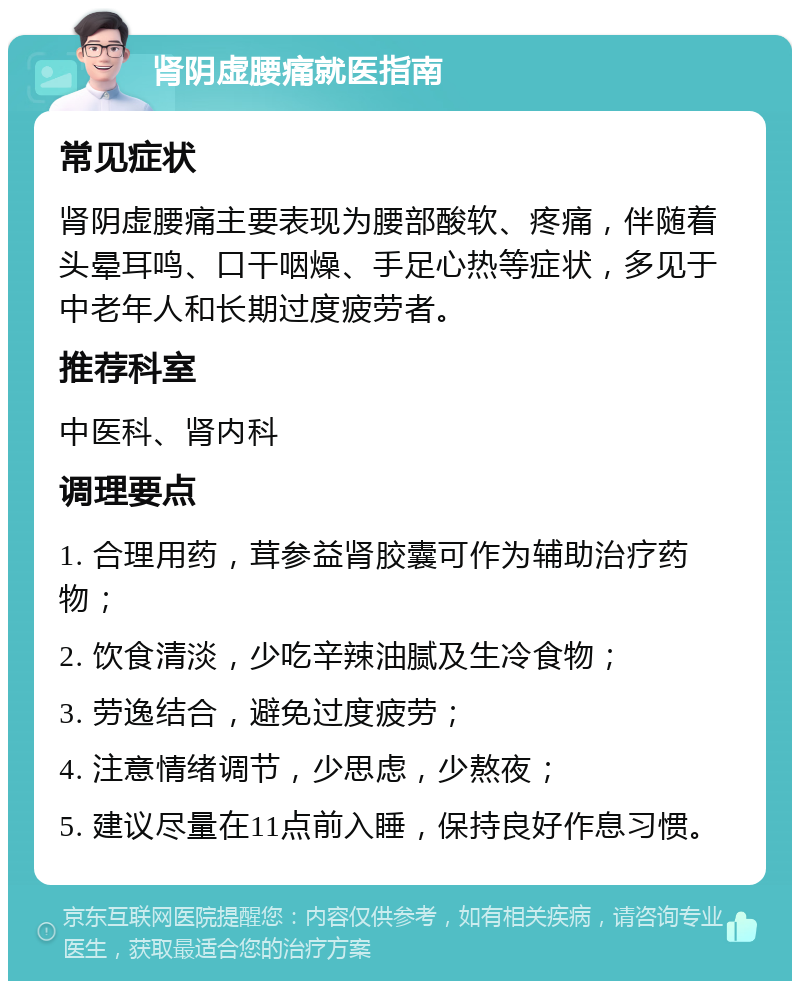 肾阴虚腰痛就医指南

常见症状

肾阴虚腰痛主要表现为腰部酸软、疼痛，伴随着头晕耳鸣、口干咽燥、手足心热等症状，多见于中老年人和长期过度疲劳者。

推荐科室

中医科、肾内科

调理要点

1. 合理用药，茸参益肾胶囊可作为辅助治疗药物；

2. 饮食清淡，少吃辛辣油腻及生冷食物；

3. 劳逸结合，避免过度疲劳；

4. 注意情绪调节，少思虑，少熬夜；

5. 建议尽量在11点前入睡，保持良好作息习惯。

京东互联网医院提醒您：内容仅供参考，如有相关疾病，请咨询专业医生，获取最适合您的治疗方案